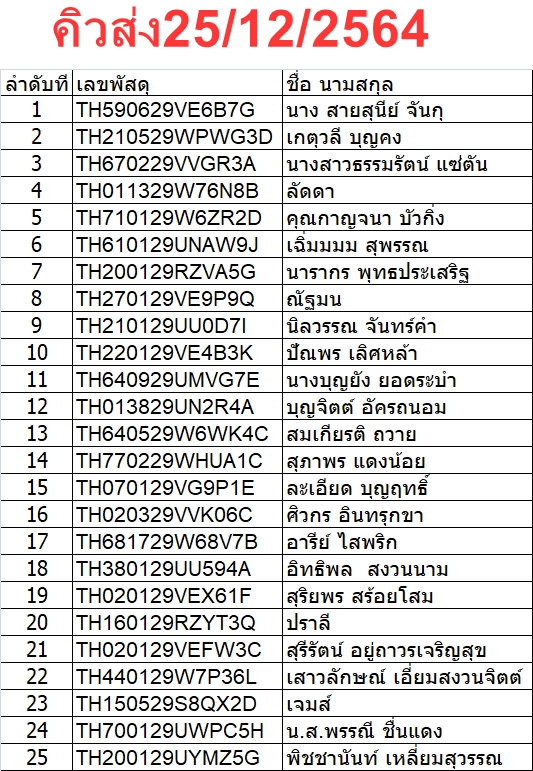 คิวส่ง25/12/2564

| ลำดับที่ | เลขพัสดุ | ชื่อ นามสกุล |
|---|---|---|
| 1 | TH590629VE6B7G | นาง สายสุนีย์ จันกุ |
| 2 | TH210529WPWG3D | เกตุวลี บุญคง |
| 3 | TH670229VVGR3A | นางสาวธรรมรัตน์ แซ่ตัน |
| 4 | TH011329W76N8B | ลัดดา |
| 5 | TH710129W6ZR2D | คุณกาญจนา บัวกิ่ง |
| 6 | TH610129UNAW9J | เฉิมมมม สุพรรณ |
| 7 | TH200129RZVA5G | นารากร พุทธประเสริฐ |
| 8 | TH270129VE9P9Q | ณัฐมน |
| 9 | TH210129UU0D7I | นิลวรรณ จันทร์คำ |
| 10 | TH220129VE4B3K | ปัณพร เลิศหล้า |
| 11 | TH640929UMVG7E | นางบุญยัง ยอดระบำ |
| 12 | TH013829UN2R4A | บุญจิตต์ อัครถนอม |
| 13 | TH640529W6WK4C | สมเกียรติ ถวาย |
| 14 | TH770229WHUA1C | สุภาพร แดงน้อย |
| 15 | TH070129VG9P1E | ละเอียด บุญฤทธิ์ |
| 16 | TH020329VVK06C | ศิวกร อินทรุกขา |
| 17 | TH681729W68V7B | อารีย์ ไสพริก |
| 18 | TH380129UU594A | อิทธิพล สงวนนาม |
| 19 | TH020129VEX61F | สุริยพร สร้อยโสม |
| 20 | TH160129RZYT3Q | ปราลี |
| 21 | TH020129VEFW3C | สุรีรัตน์ อยู่ถาวรเจริญสุข |
| 22 | TH440129W7P36L | เสาวลักษณ์ เอี่ยมสงวนจิตต์ |
| 23 | TH150529S8QX2D | เจมส์ |
| 24 | TH700129UWPC5H | น.ส.พรรณี ชื่นแดง |
| 25 | TH200129UYMZ5G | พิชชานันท์ เหลี่ยมสุวรรณ |